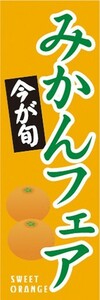 みかんフェア

今が旬

SWEET ORANGE